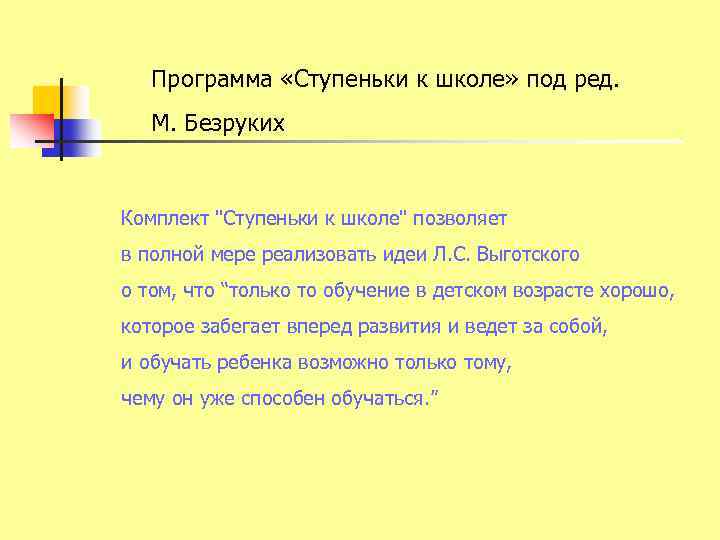 Программа «Ступеньки к школе» под ред. М. Безруких

Комплект "Ступеньки к школе" позволяет в полной мере реализовать идеи Л.С. Выготского о том, что “только то обучение в детском возрасте хорошо, которое забегает вперед развития и ведет за собой, и обучать ребенка возможно только тому, чему он уже способен обучаться.”